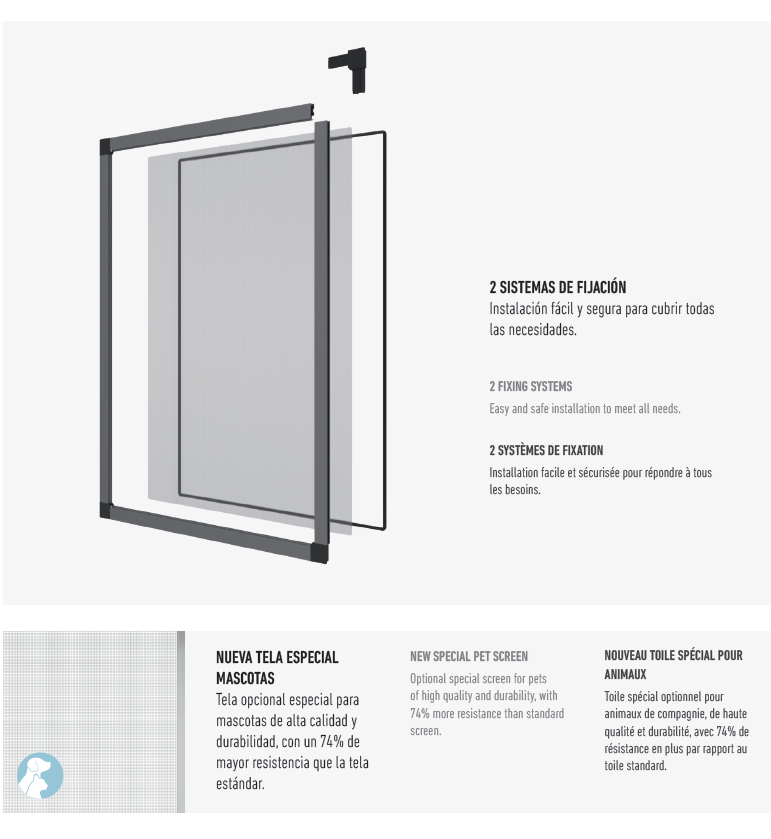 2 SISTEMAS DE FIJACIÓN
Instalación fácil y segura para cubrir todas las necesidades.

2 FIXING SYSTEMS
Easy and safe installation to meet all needs.

2 SYSTÈMES DE FIXATION
Installation facile et sécurisée pour répondre à tous les besoins.

NUEVA TELA ESPECIAL MASCOTAS
Tela opcional especial para mascotas de alta calidad y durabilidad, con un 74% de mayor resistencia que la tela estándar.

NEW SPECIAL PET SCREEN
Optional special screen for pets of high quality and durability, with 74% more resistance than standard screen.

NOUVEAU TOILE SPÉCIAL POUR ANIMAUX
Toile spécial optionnel pour animaux de compagnie, de haute qualité et durabilité, avec 74% de résistance en plus par rapport au toile standard.